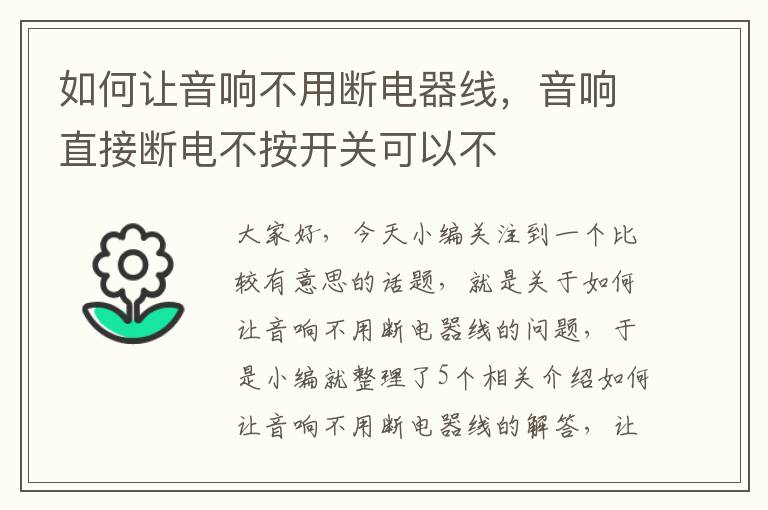 如何让音响不用断电器线，音响直接断电不按开关可以不

大家好，今天小编关注到一个比较有意思的话题，就是关于如何让音响不用断电器线的问题，于是小编就整理了5个相关介绍如何让音响不用断电器线的解答，让